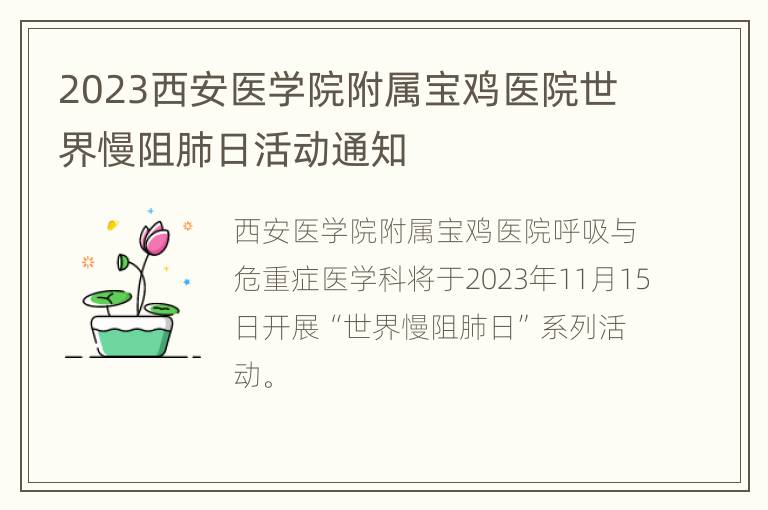 2023西安医学院附属宝鸡医院世界慢阻肺日活动通知

西安医学院附属宝鸡医院呼吸与危重症医学科将于2023年11月15日开展“世界慢阻肺日”系列活动。